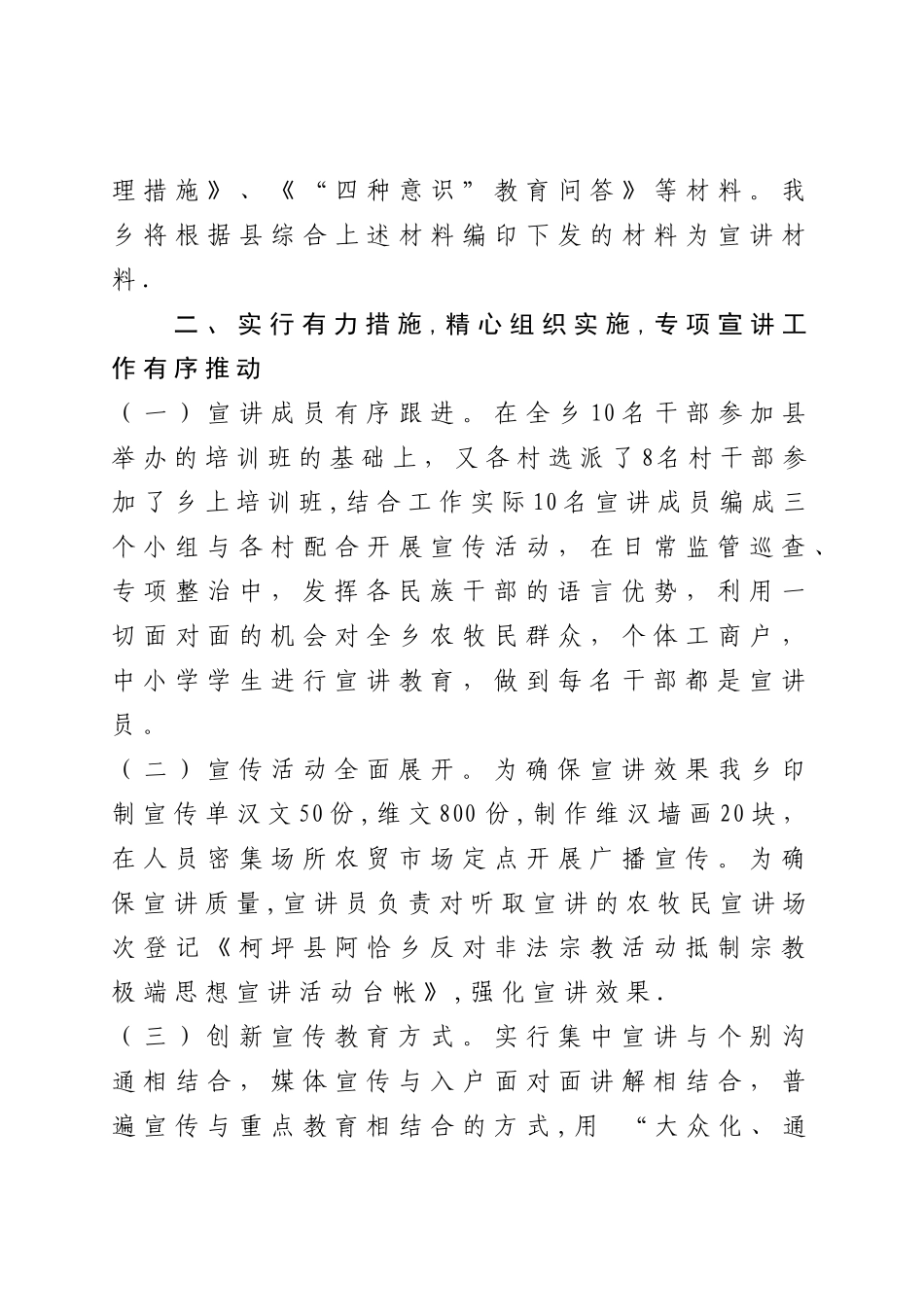 理措施》、《“四种意识”教育问答》等材料。我乡将根据县综合上述材料编印下发的材料为宣讲材料.

二、实行有力措施,精心组织实施,专项宣讲工作有序推动

（一）宣讲成员有序跟进。在全乡10名干部参加县举办的培训班的基础上，又各村选派了8名村干部参加了乡上培训班,结合工作实际10名宣讲成员编成三个小组与各村配合开展宣传活动，在日常监管巡查、专项整治中，发挥各民族干部的语言优势，利用一切面对面的机会对全乡农牧民群众，个体工商户，中小学学生进行宣讲教育，做到每名干部都是宣讲员。

（二）宣传活动全面展开。为确保宣讲效果我乡印制宣传单汉文50份,维文800份,制作维汉墙画20块，在人员密集场所农贸市场定点开展广播宣传。为确保宣讲质量,宣讲员负责对听取宣讲的农牧民宣讲场次登记《柯坪县阿恰乡反对非法宗教活动抵制宗教极端思想宣讲活动台帐》,强化宣讲效果.

（三）创新宣传教育方式。实行集中宣讲与个别沟通相结合，媒体宣传与入户面对面讲解相结合，普遍宣传与重点教育相结合的方式,用 “大众化、通